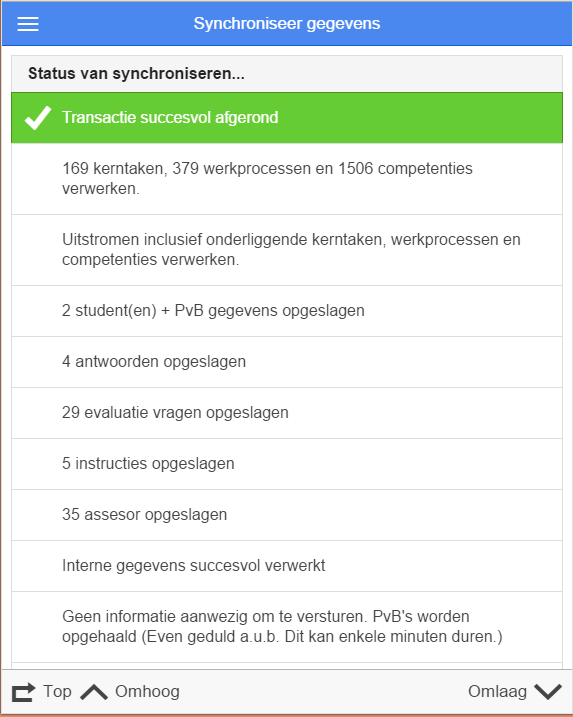 Synchroniseer gegevens

Status van synchroniseren...

Transactie succesvol afgerond

169 kerntaken, 379 werkprocessen en 1506 competenties verwerken.

Uitstromen inclusief onderliggende kerntaken, werkprocessen en competenties verwerken.

2 student(en) + PvB gegevens opgeslagen

4 antwoorden opgeslagen

29 evaluatie vragen opgeslagen

5 instructies opgeslagen

35 assesor opgeslagen

Interne gegevens succesvol verwerkt

Geen informatie aanwezig om te versturen. PvB's worden opgehaald (Even geduld a.u.b. Dit kan enkele minuten duren.)

Top Omhoog Omlaag